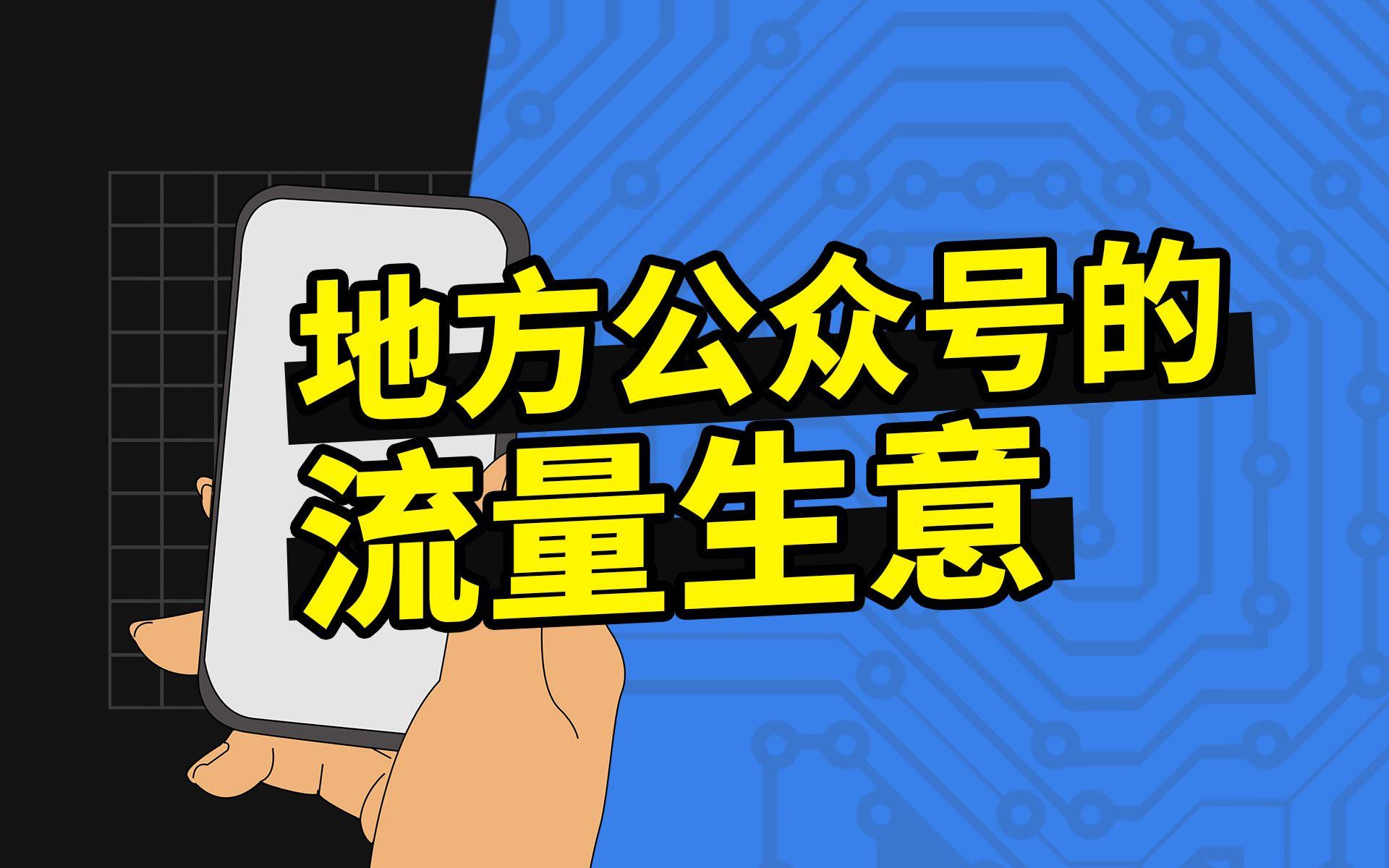 地方公众号的
流量生意